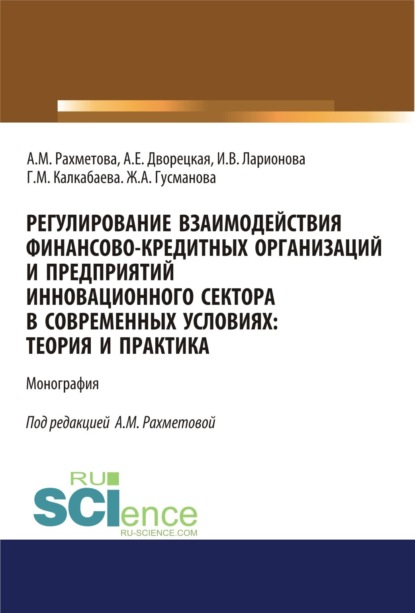 А.М. Рахметова, А.Е. Дворецкая, И.В. Ларионова
Г.М. Калкабаева. Ж.А. Гусманова

РЕГУЛИРОВАНИЕ ВЗАИМОДЕЙСТВИЯ ФИНАНСОВО-КРЕДИТНЫХ ОРГАНИЗАЦИЙ И ПРЕДПРИЯТИЙ ИННОВАЦИОННОГО СЕКТОРА В СОВРЕМЕННЫХ УСЛОВИЯХ: ТЕОРИЯ И ПРАКТИКА

Монография

Под редакцией А.М. Рахметовой

RU SCIence
RU-SCIENCE.COM